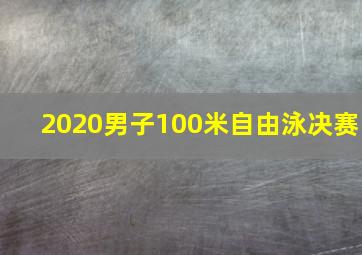 2020男子100米自由泳决赛